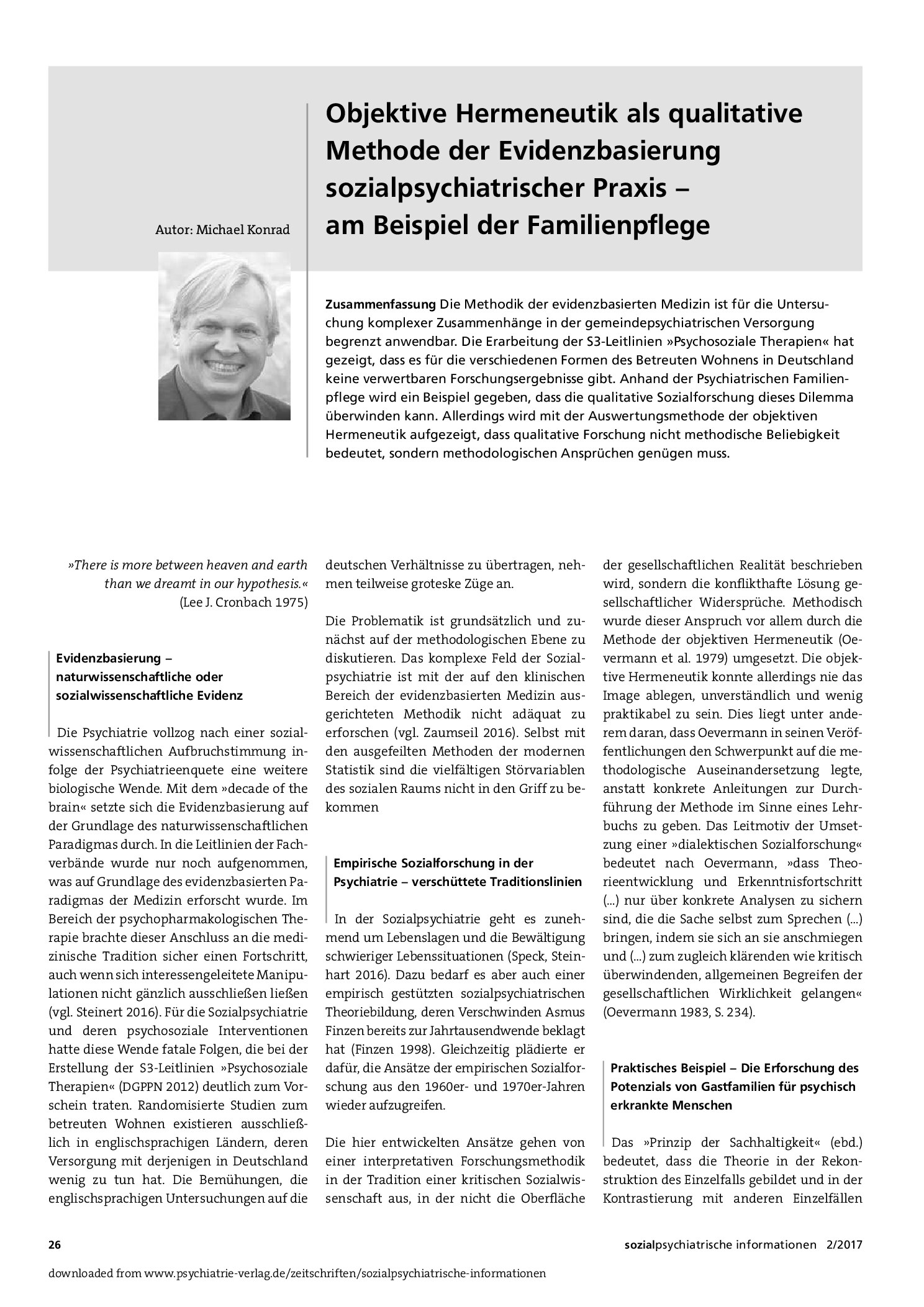 Autor: Michael Konrad

Objektive Hermeneutik als qualitative Methode der Evidenzbasierung sozialpsychiatrischer Praxis – am Beispiel der Familienpflege

Zusammenfassung Die Methodik der evidenzbasierten Medizin ist für die Untersuchung komplexer Zusammenhänge in der gemeindepsychiatrischen Versorgung begrenzt anwendbar. Die Erarbeitung der S3-Leitlinien »Psychosoziale Therapien« hat gezeigt, dass es für die verschiedenen Formen des Betreuten Wohnens in Deutschland keine verwertbaren Forschungsergebnisse gibt. Anhand der Psychiatrischen Familienpflege wird ein Beispiel gegeben, dass die qualitative Sozialforschung dieses Dilemma überwinden kann. Allerdings wird mit der Auswertungsmethode der objektiven Hermeneutik aufgezeigt, dass qualitative Forschung nicht methodische Beliebigkeit bedeutet, sondern methodologischen Ansprüchen genügen muss.

»There is more between heaven and earth than we dreamt in our hypothesis.«
(Lee J. Cronbach 1975)

Evidenzbasierung – naturwissenschaftliche oder sozialwissenschaftliche Evidenz

Die Psychiatrie vollzog nach einer sozialwissenschaftlichen Aufbruchstimmung infolge der Psychiatrieenquete eine weitere biologische Wende. Mit dem »decade of the brain« setzte sich die Evidenzbasierung auf der Grundlage des naturwissenschaftlichen Paradigmas durch. In die Leitlinien der Fachverbände wurde nur noch aufgenommen, was auf Grundlage des evidenzbasierten Paradigmas der Medizin erforscht wurde. Im Bereich der psychopharmakologischen Therapie brachte dieser Anschluss an die medizinische Tradition sicher einen Fortschritt, auch wenn sich interessengeleitete Manipulationen nicht gänzlich ausschließen ließen (vgl. Steinert 2016). Für die Sozialpsychiatrie und deren psychosoziale Interventionen hatte diese Wende fatale Folgen, die bei der Erstellung der S3-Leitlinien »Psychosoziale Therapien« (DGPPN 2012) deutlich zum Vorschein traten. Randomisierte Studien zum betreuten Wohnen existieren ausschließlich in englischsprachigen Ländern, deren Versorgung mit derjenigen in Deutschland wenig zu tun hat. Die Bemühungen, die englischsprachigen Untersuchungen auf die deutschen Verhältnisse zu übertragen, nehmen teilweise groteske Züge an.

Die Problematik ist grundsätzlich und zunächst auf der methodologischen Ebene zu diskutieren. Das komplexe Feld der Sozialpsychiatrie ist mit der auf den klinischen Bereich der evidenzbasierten Medizin ausgerichteten Methodik nicht adäquat zu erforschen (vgl. Zaumseil 2016). Selbst mit den ausgefeilten Methoden der modernen Statistik sind die vielfältigen Störvariablen des sozialen Raums nicht in den Griff zu bekommen

Empirische Sozialforschung in der Psychiatrie – verschüttete Traditionslinien

In der Sozialpsychiatrie geht es zunehmend um Lebenslagen und die Bewältigung schwieriger Lebenssituationen (Speck, Steinhart 2016). Dazu bedarf es aber auch einer empirisch gestützten sozialpsychiatrischen Theoriebildung, deren Verschwinden Asmus Finzen bereits zur Jahrtausendwende beklagt hat (Finzen 1998). Gleichzeitig plädierte er dafür, die Ansätze der empirischen Sozialforschung aus den 1960er- und 1970er-Jahren wieder aufzugreifen.

Die hier entwickelten Ansätze gehen von einer interpretativen Forschungsmethodik in der Tradition einer kritischen Sozialwissenschaft aus, in der nicht die Oberfläche der gesellschaftlichen Realität beschrieben wird, sondern die konflikthafte Lösung gesellschaftlicher Widersprüche. Methodisch wurde dieser Anspruch vor allem durch die Methode der objektiven Hermeneutik (Oevermann et al. 1979) umgesetzt. Die objektive Hermeneutik konnte allerdings nie das Image ablegen, unverständlich und wenig praktikabel zu sein. Dies liegt unter anderem daran, dass Oevermann in seinen Veröffentlichungen den Schwerpunkt auf die methodologische Auseinandersetzung legte, anstatt konkrete Anleitungen zur Durchführung der Methode im Sinne eines Lehrbuchs zu geben. Das Leitmotiv der Umsetzung einer »dialektischen Sozialforschung« bedeutet nach Oevermann, »dass Theorieentwicklung und Erkenntnisfortschritt (...) nur über konkrete Analysen zu sichern sind, die die Sache selbst zum Sprechen (...) bringen, indem sie sich an sie anschmiegen und (...) zum zugleich klärenden wie kritisch überwindenden, allgemeinen Begreifen der gesellschaftlichen Wirklichkeit gelangen« (Oevermann 1983, S. 234).

Praktisches Beispiel – Die Erforschung des Potenzials von Gastfamilien für psychisch erkrankte Menschen

Das »Prinzip der Sachhaltigkeit« (ebd.) bedeutet, dass die Theorie in der Rekonstruktion des Einzelfalls gebildet und in der Kontrastierung mit anderen Einzelfällen

26

sozialpsychiatrische informationen 2/2017

downloaded from www.psychiatrie-verlag.de/zeitschriften/sozialpsychiatrische-informationen